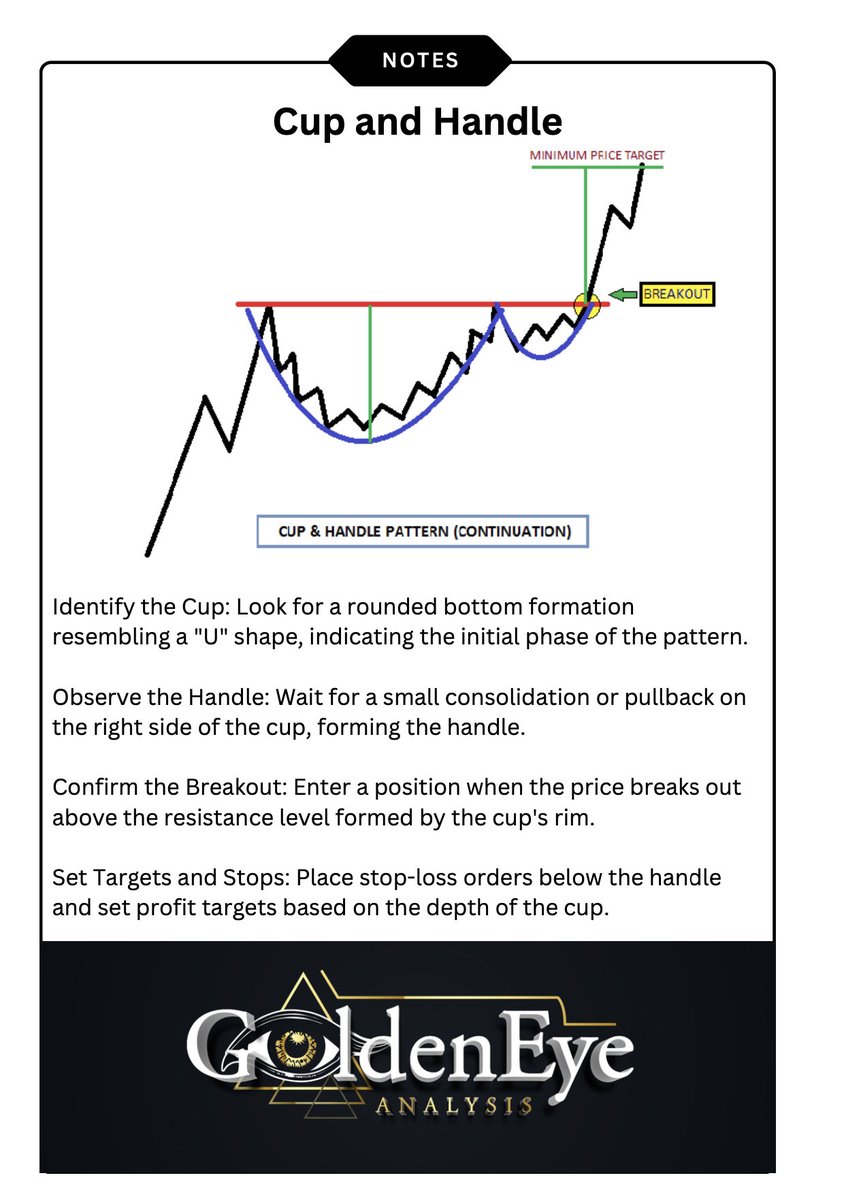 NOTES

Cup and Handle

MINIMUM PRICE TARGET

BREAKOUT

CUP & HANDLE PATTERN (CONTINUATION)

Identify the Cup: Look for a rounded bottom formation resembling a "U" shape, indicating the initial phase of the pattern.

Observe the Handle: Wait for a small consolidation or pullback on the right side of the cup, forming the handle.

Confirm the Breakout: Enter a position when the price breaks out above the resistance level formed by the cup's rim.

Set Targets and Stops: Place stop-loss orders below the handle and set profit targets based on the depth of the cup.

GoldenEye
ANALYSIS